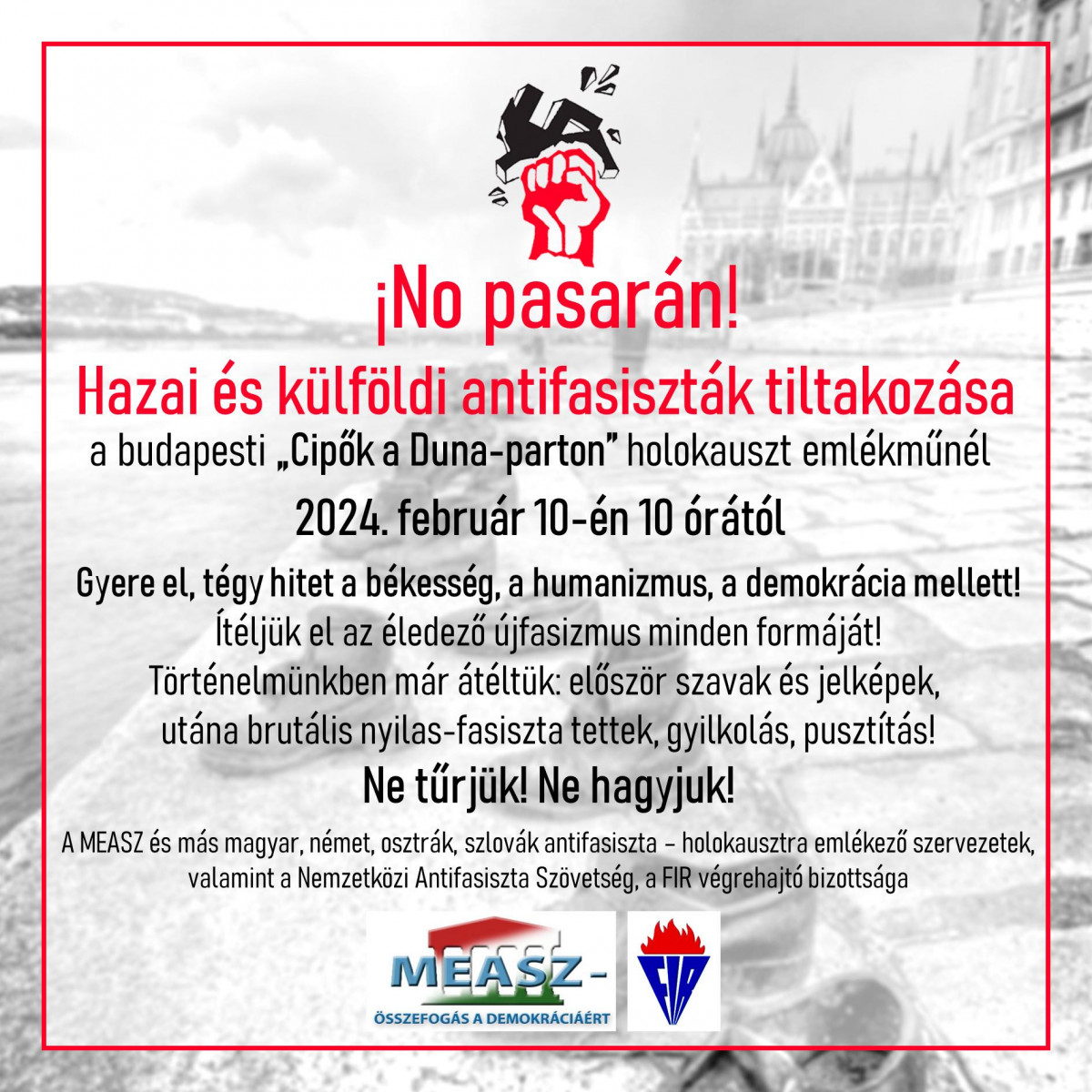 ¡No pasarán!

Hazai és külföldi antifasiszták tiltakozása

a budapesti „Cipők a Duna-parton” holokauszt emlékműnél

2024. február 10-én 10 órától

Gyere el, tégy hitet a békesség, a humanizmus, a demokrácia mellett!
Ítéljük el az éledező újfasizmus minden formáját!
Történelmünkben már átéltük: először szavak és jelképek, utána brutális nyilas-fasiszta tettek, gyilkolás, pusztítás!

Ne tűrjük! Ne hagyjuk!

A MEASZ és más magyar, német, osztrák, szlovák antifasiszta – holokausztra emlékező szervezetek, valamint a Nemzetközi Antifasiszta Szövetség, a FIR végrehajtó bizottsága

MEASZ -
ÖSSZEFOGÁS A DEMOKRÁCIÁÉRT

FIR